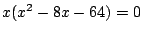 $x(x^2 - 8x - 64) = 0$